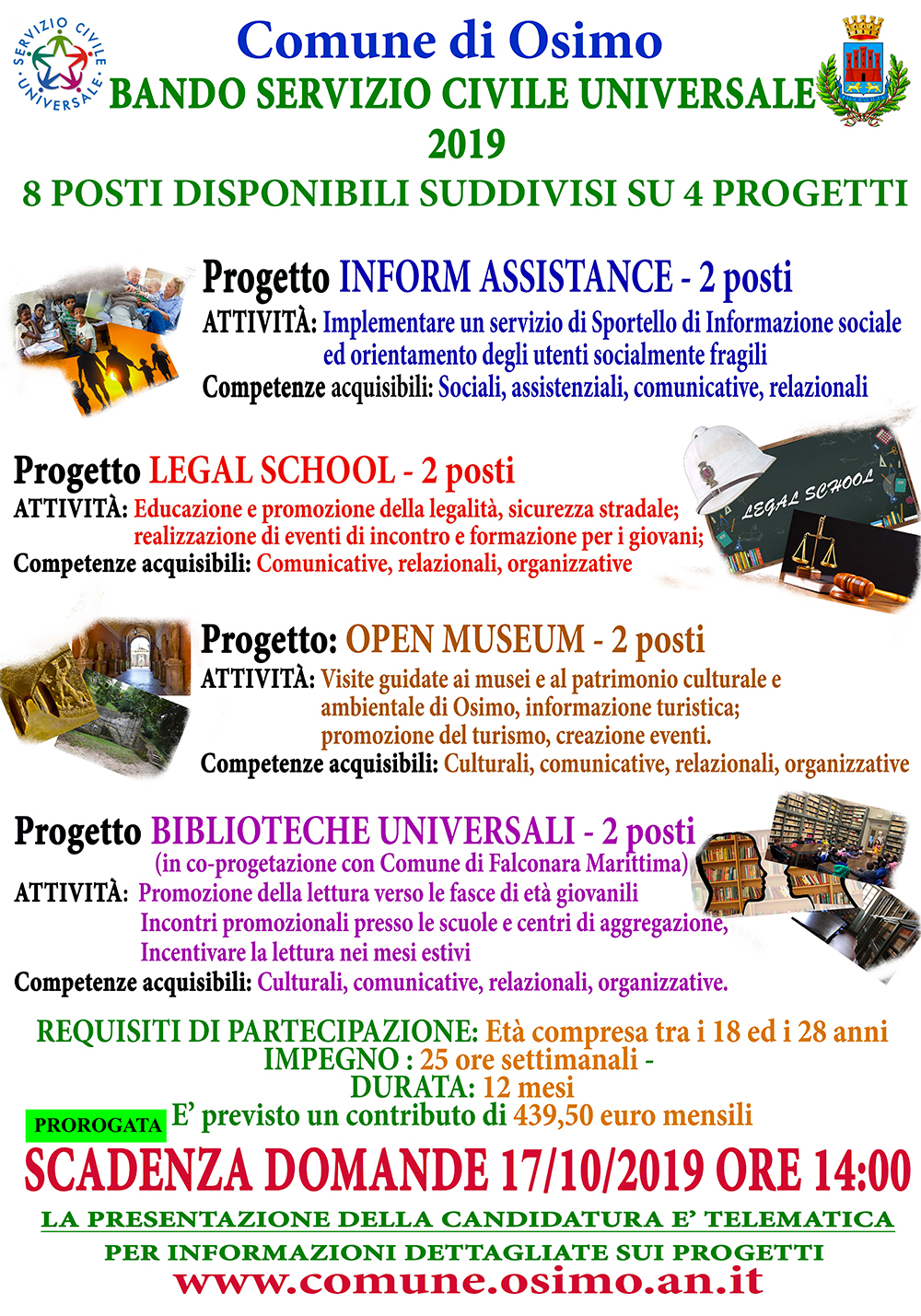 SERVIZIO CIVILE UNIVERSALE

Comune di Osimo
BANDO SERVIZIO CIVILE UNIVERSALE
2019
8 POSTI DISPONIBILI SUDDIVISI SU 4 PROGETTI

Progetto INFORM ASSISTANCE - 2 posti
ATTIVITÀ: Implementare un servizio di Sportello di Informazione sociale ed orientamento degli utenti socialmente fragili
Competenze acquisibili: Sociali, assistenziali, comunicative, relazionali

Progetto LEGAL SCHOOL - 2 posti
ATTIVITÀ: Educazione e promozione della legalità, sicurezza stradale; realizzazione di eventi di incontro e formazione per i giovani;
Competenze acquisibili: Comunicative, relazionali, organizzative

LEGAL SCHOOL

Progetto: OPEN MUSEUM - 2 posti
ATTIVITÀ: Visite guidate ai musei e al patrimonio culturale e ambientale di Osimo, informazione turistica; promozione del turismo, creazione eventi.
Competenze acquisibili: Culturali, comunicative, relazionali, organizzative

Progetto BIBLIOTECHE UNIVERSALI - 2 posti
(in co-progetazione con Comune di Falconara Marittima)
ATTIVITÀ: Promozione della lettura verso le fasce di età giovanili
Incontri promozionali presso le scuole e centri di aggregazione,
Incentivare la lettura nei mesi estivi
Competenze acquisibili: Culturali, comunicative, relazionali, organizzative.

REQUISITI DI PARTECIPAZIONE: Età compresa tra i 18 ed i 28 anni
IMPEGNO : 25 ore settimanali -
DURATA: 12 mesi
PROROGATA E' previsto un contributo di 439,50 euro mensili
SCADENZA DOMANDE 17/10/2019 ORE 14:00
LA PRESENTAZIONE DELLA CANDIDATURA E' TELEMATICA
PER INFORMAZIONI DETTAGLIATE SUI PROGETTI
www.comune.osimo.an.it